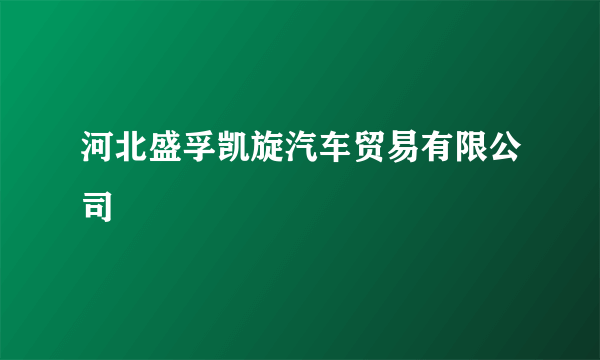 河北盛孚凯旋汽车贸易有限公司